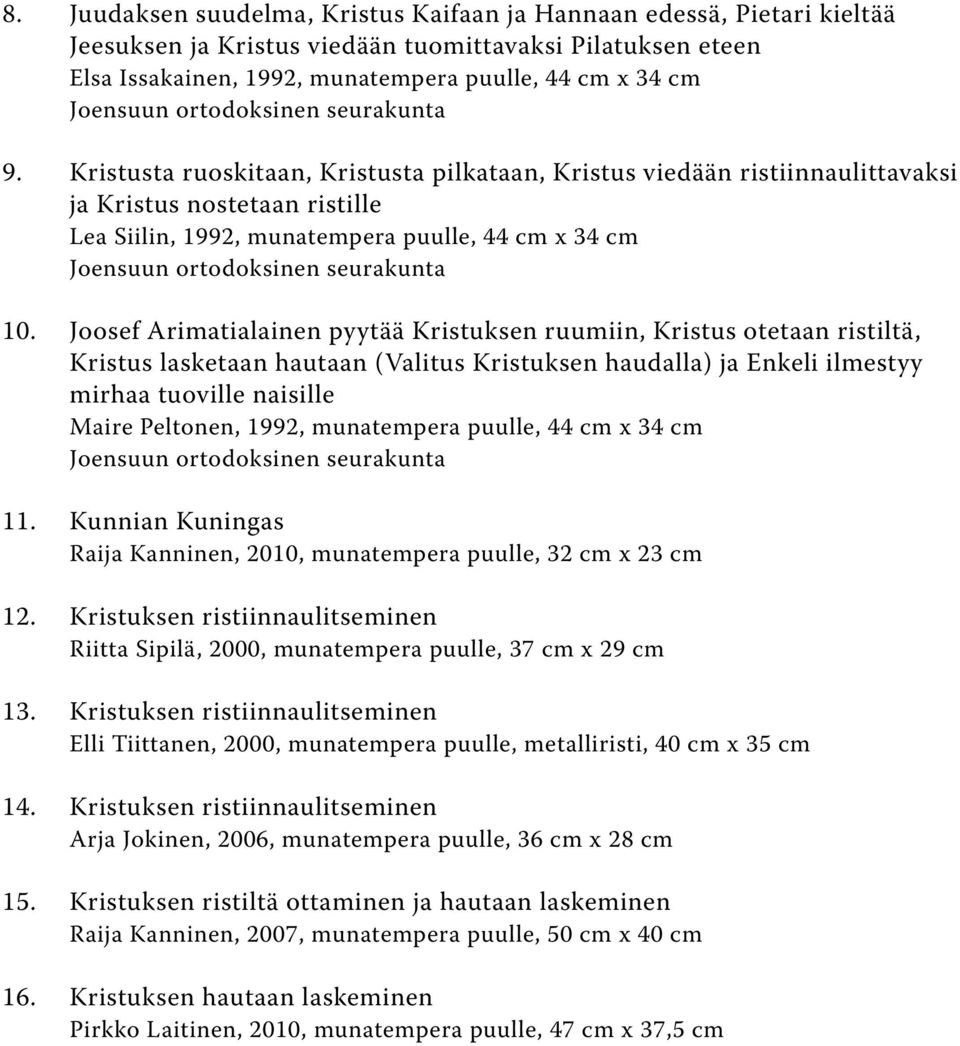 8. Juudaksen suudelma, Kristus Kaifaan ja Hannaan edessä, Pietari kieltää Jeesuksen ja Kristus viedään tuomittavaksi Pilatuksen eteen
Elsa Issakainen, 1992, munatempera puulle, 44 cm x 34 cm
Joensuun ortodoksinen seurakunta

9. Kristusta ruoskitaan, Kristusta pilkataan, Kristus viedään ristiinnaulittavaksi ja Kristus nostetaan ristille
Lea Siilin, 1992, munatempera puulle, 44 cm x 34 cm
Joensuun ortodoksinen seurakunta

10. Joosef Arimatialainen pyytää Kristuksen ruumiin, Kristus otetaan ristiltä, Kristus lasketaan hautaan (Valitus Kristuksen haudalla) ja Enkeli ilmestyy mirhaa tuoville naisille
Maire Peltonen, 1992, munatempera puulle, 44 cm x 34 cm
Joensuun ortodoksinen seurakunta

11. Kunnian Kuningas
Raija Kanninen, 2010, munatempera puulle, 32 cm x 23 cm

12. Kristuksen ristiinnaulitseminen
Riitta Sipilä, 2000, munatempera puulle, 37 cm x 29 cm

13. Kristuksen ristiinnaulitseminen
Elli Tiittanen, 2000, munatempera puulle, metalliristi, 40 cm x 35 cm

14. Kristuksen ristiinnaulitseminen
Arja Jokinen, 2006, munatempera puulle, 36 cm x 28 cm

15. Kristuksen ristiltä ottaminen ja hautaan laskeminen
Raija Kanninen, 2007, munatempera puulle, 50 cm x 40 cm

16. Kristuksen hautaan laskeminen
Pirkko Laitinen, 2010, munatempera puulle, 47 cm x 37,5 cm